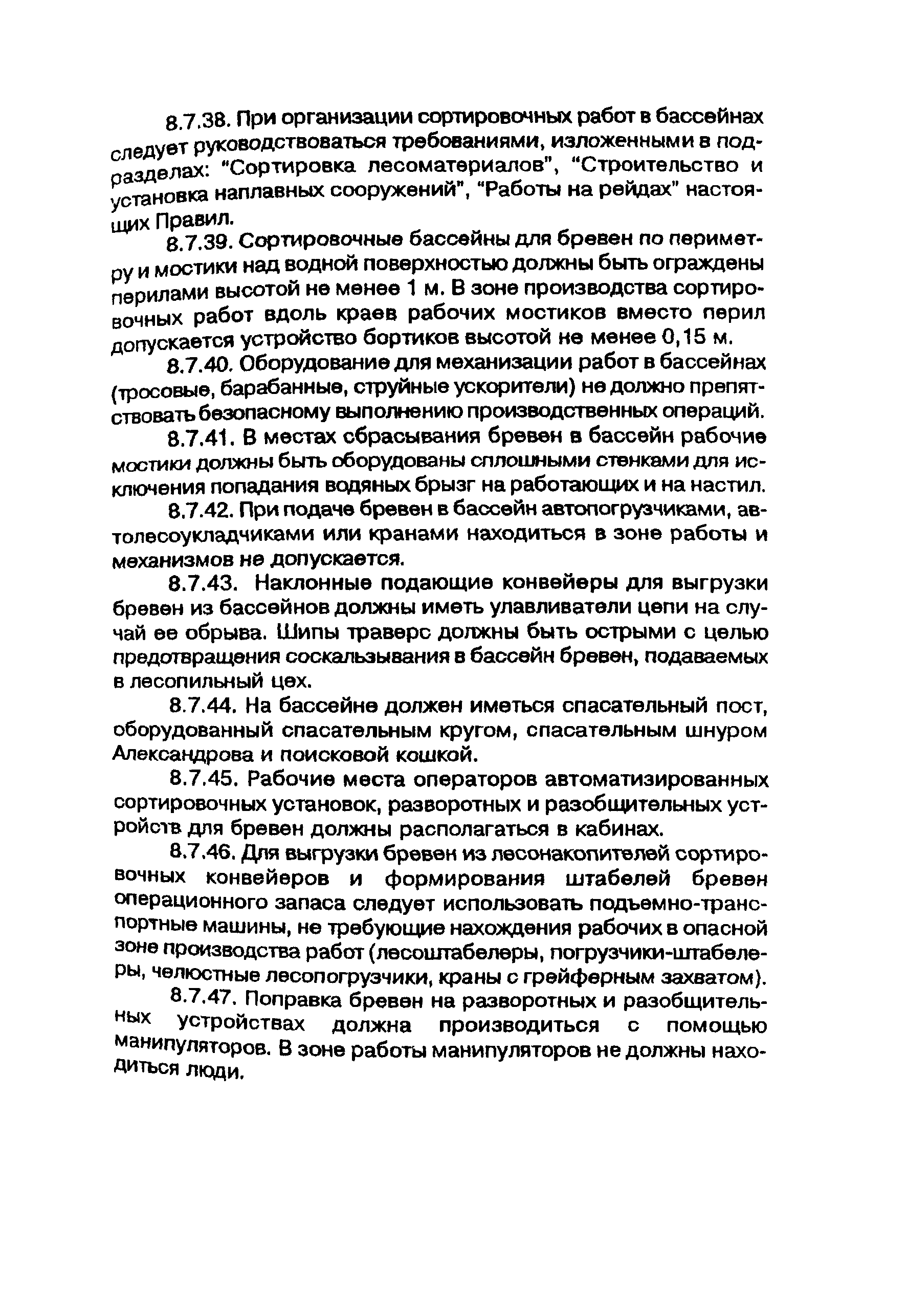 8.7.38. При организации сортировочных работ в бассейнах следует руководствоваться требованиями, изложенными в подразделах: "Сортировка лесоматериалов", "Строительство и установка наплавных сооружений", "Работы на рейдах" настоящих Правил.

8.7.39. Сортировочные бассейны для бревен по периметру и мостики над водной поверхностью должны быть ограждены перилами высотой не менее 1 м. В зоне производства сортировочных работ вдоль краев рабочих мостиков вместо перил допускается устройство бортиков высотой не менее 0,15 м.

8.7.40. Оборудование для механизации работ в бассейнах (тросовые, барабанные, струйные ускорители) не должно препятствовать безопасному выполнению производственных операций.

8.7.41. В местах сбрасывания бревен в бассейн рабочие мостики должны быть оборудованы сплошными стенками для исключения попадания водяных брызг на работающих и на настил.

8.7.42. При подаче бревен в бассейн автопогрузчиками, автолесоукладчиками или кранами находиться в зоне работы и механизмов не допускается.

8.7.43. Наклонные подающие конвейеры для выгрузки бревен из бассейнов должны иметь улавливатели цепи на случай ее обрыва. Шипы траверс должны быть острыми с целью предотвращения соскальзывания в бассейн бревен, подаваемых в лесопильный цех.

8.7.44. На бассейне должен иметься спасательный пост, оборудованный спасательным кругом, спасательным шнуром Александрова и поисковой кошкой.

8.7.45. Рабочие места операторов автоматизированных сортировочных установок, разворотных и разобщительных устройств для бревен должны располагаться в кабинах.

8.7.46. Для выгрузки бревен из лесонакопителей сортировочных конвейеров и формирования штабелей бревен операционного запаса следует использовать подъемно-транспортные машины, не требующие нахождения рабочих в опасной зоне производства работ (лесоштабелеры, погрузчики-штабелеры, челюстные лесопогрузчики, краны с грейферным захватом).

8.7.47. Поправка бревен на разворотных и разобщительных устройствах должна производиться с помощью манипуляторов. В зоне работы манипуляторов не должны находиться люди.